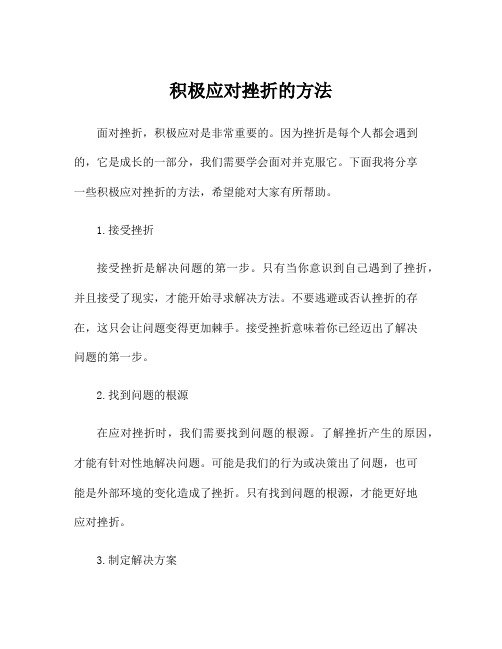 积极应对挫折的方法

面对挫折，积极应对是非常重要的。因为挫折是每个人都会遇到的，它是成长的一部分，我们需要学会面对并克服它。下面我将分享一些积极应对挫折的方法，希望能对大家有所帮助。

1. 接受挫折

接受挫折是解决问题的第一步。只有当你意识到自己遇到了挫折，并且接受了现实，才能开始寻求解决方法。不要逃避或否认挫折的存在，这只会让问题变得更加棘手。接受挫折意味着你已经迈出了解决问题的第一步。

2. 找到问题的根源

在应对挫折时，我们需要找到问题的根源。了解挫折产生的原因，才能有针对性地解决问题。可能是我们的行为或决策出了问题，也可能是外部环境的变化造成了挫折。只有找到问题的根源，才能更好地应对挫折。

3. 制定解决方案